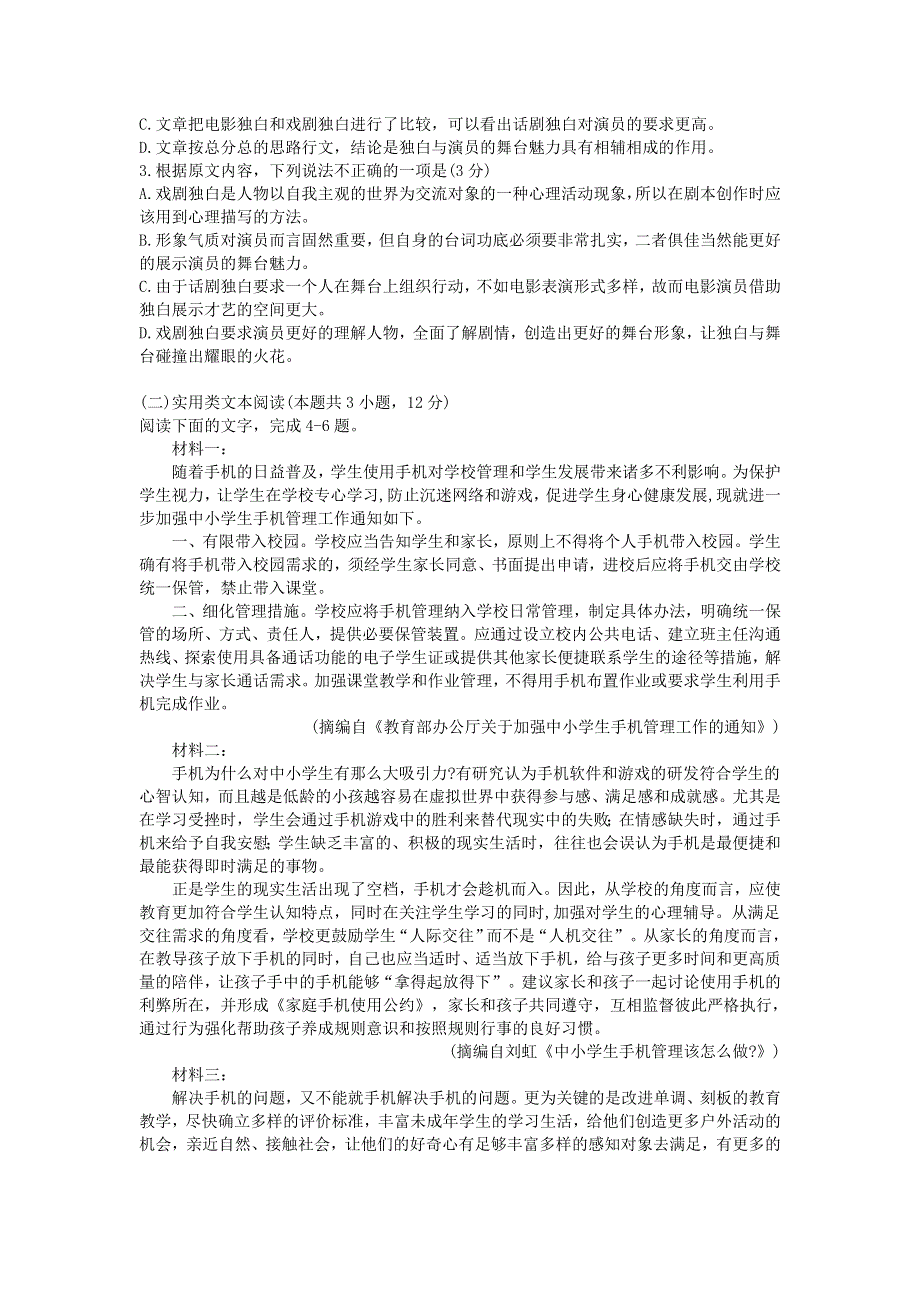 C.文章把电影独白和戏剧独白进行了比较，可以看出话剧独白对演员的要求更高。
D.文章按总分总的思路行文，结论是独白与演员的舞台魅力具有相辅相成的作用。
3.根据原文内容，下列说法不正确的一项是(3 分)
A.戏剧独白是人物以自我主观的世界为交流对象的一种心理活动现象，所以在剧本创作时应该用到心理描写的方法。
B.形象气质对演员而言固然重要，但自身的台词功底必须要非常扎实，二者俱佳当然能更好的展示演员的舞台魅力。
C.由于话剧独白要求一个人在舞台上组织行动，不如电影表演形式多样，故而电影演员借助独白展示才艺的空间更大。
D.戏剧独白要求演员更好的理解人物，全面了解剧情，创造出更好的舞台形象，让独白与舞台碰撞出耀眼的火花。

(二)实用类文本阅读(本题共 3 小题，12 分)
阅读下面的文字，完成 4-6 题。
材料一：
随着手机的日益普及，学生使用手机对学校管理和学生发展带来诸多不利影响。为保护学生视力，让学生在学校专心学习，防止沉迷网络和游戏，促进学生身心健康发展，现就进一步加强中小学生手机管理工作通知如下。
一、有限带入校园。学校应当告知学生和家长，原则上不得将个人手机带入校园。学生确有将手机带入校园需求的，须经学生家长同意、书面提出申请，进校后应将手机交由学校统一保管，禁止带入课堂。
二、细化管理措施。学校应将手机管理纳入学校日常管理，制定具体办法，明确统一保管的场所、方式、责任人，提供必要保管装置。应通过设立校内公共电话、建立班主任沟通热线、探索使用具备通话功能的电子学生证或提供其他家长便捷联系学生的途径等措施，解决学生与家长通话需求。加强课堂教学和作业管理，不得用手机布置作业或要求学生利用手机完成作业。
(摘编自《教育部办公厅关于加强中小学生手机管理工作的通知》)
材料二：
手机为什么对中小学生有那么大吸引力?有研究认为手机软件和游戏的研发符合学生的心智认知，而且越是低龄的小孩越容易在虚拟世界中获得参与感、满足感和成就感。尤其是在学习受挫时，学生会通过手机游戏中的胜利来替代现实中的失败;在情感缺失时，通过手机来给予自我安慰;学生缺乏丰富的、积极的现实生活时，往往也会误认为手机是最便捷和最能获得即时满足的事物。
正是学生的现实生活出现了空档，手机才会趁机而入。因此，从学校的角度而言，应使教育更加符合学生认知特点，同时在关注学生学习的同时，加强对学生的心理辅导。从满足交往需求的角度看，学校更鼓励学生“人际交往”而不是“人机交往”。从家长的角度而言，在教导孩子放下手机的同时，自己也应当适时、适当放下手机，给与孩子更多时间和更高质量的陪伴，让孩子手中的手机能够“拿得起放得下”。建议家长和孩子一起讨论使用手机的利弊所在，并形成《家庭手机使用公约》，家长和孩子共同遵守，互相监督彼此严格执行，通过行为强化帮助孩子养成规则意识和按照规则行事的良好习惯。
(摘编自刘虹《中小学生手机管理该怎么做?》)
材料三：
解决手机的问题，又不能就手机解决手机的问题。更为关键的是改进单调、刻板的教育教学，尽快确立多样的评价标准，丰富未成年学生的学习生活，给他们创造更多户外活动的机会，亲近自然、接触社会，让他们的好奇心有足够丰富多样的感知对象去满足，有更多的